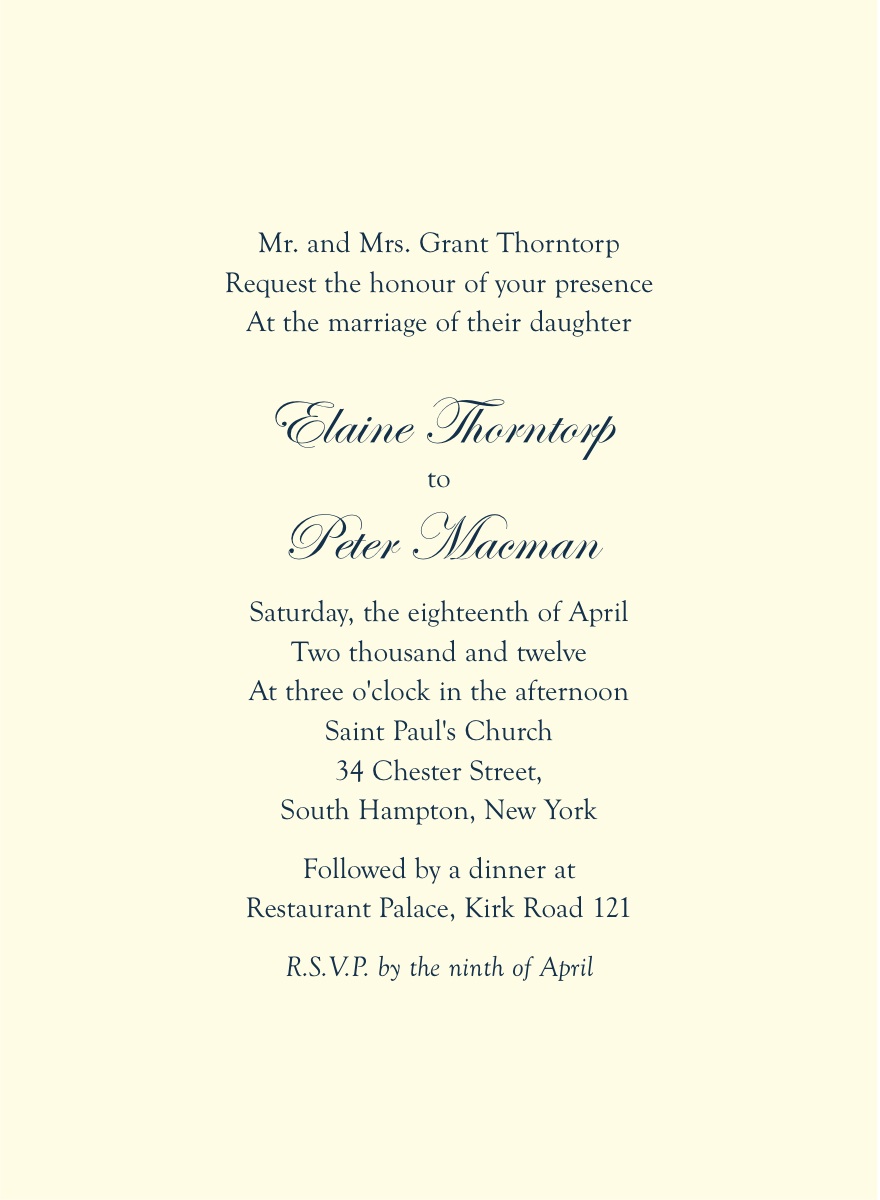 Mr. and Mrs. Grant Thorntorp
Request the honour of your presence
At the marriage of their daughter

Elaine Thorntorp
to
Peter Macman

Saturday, the eighteenth of April
Two thousand and twelve
At three o'clock in the afternoon
Saint Paul's Church
34 Chester Street,
South Hampton, New York

Followed by a dinner at
Restaurant Palace, Kirk Road 121

R.S.V.P. by the ninth of April